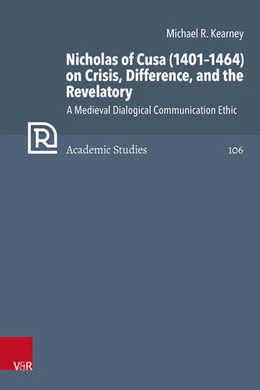 Michael R. Kearney

Nicholas of Cusa (1401–1464) on Crisis, Difference, and the Revelatory

A Medieval Dialogical Communication Ethic

R

Academic Studies 106

V&R